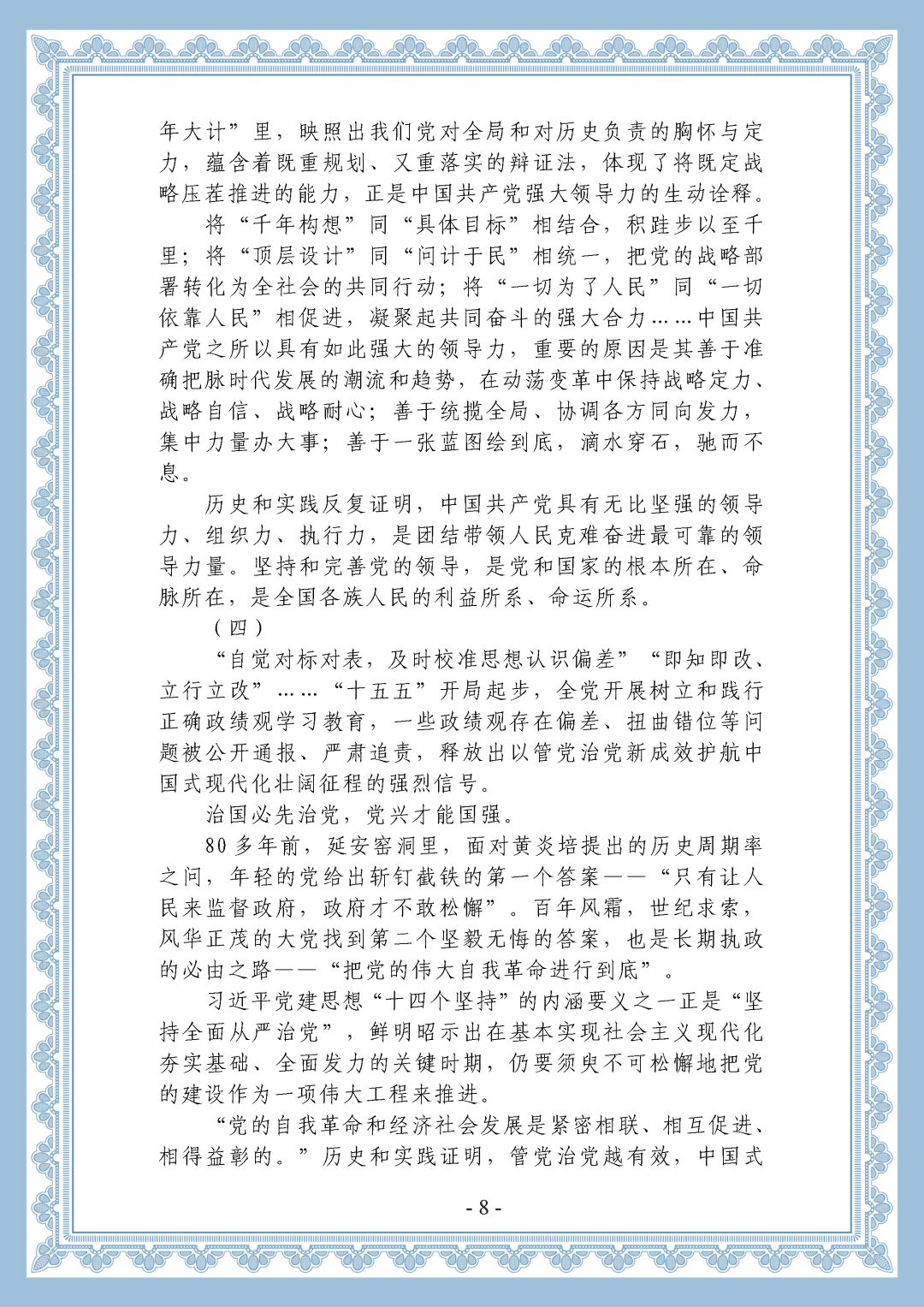 年大计”里，映照出我们党对全局和对历史负责的胸怀与定力，蕴含着既重规划、又重落实的辩证法，体现了将既定战略压茬推进的能力，正是中国共产党强大领导力的生动诠释。

将“千年构想”同“具体目标”相结合，积跬步以至千里；将“顶层设计”同“问计于民”相统一，把党的战略部署转化为全社会的共同行动；将“一切为了人民”同“一切依靠人民”相促进，凝聚起共同奋斗的强大合力……中国共产党之所以具有如此强大的领导力，重要的原因是其善于准确把脉时代发展的潮流和趋势，在动荡变革中保持战略定力、战略自信、战略耐心；善于统揽全局、协调各方同向发力，集中力量办大事；善于一张蓝图绘到底，滴水穿石，驰而不息。

历史和实践反复证明，中国共产党具有无比坚强的领导力、组织力、执行力，是团结带领人民克难奋进最可靠的领导力量。坚持和完善党的领导，是党和国家的根本所在、命脉所在，是全国各族人民的利益所系、命运所系。

（四）

“自觉对标对表，及时校准思想认识偏差”“即知即改、立行立改”……“十五五”开局起步，全党开展树立和践行正确政绩观学习教育，一些政绩观存在偏差、扭曲错位等问题被公开通报、严肃追责，释放出以管党治党新成效护航中国式现代化壮阔征程的强烈信号。

治国必先治党，党兴才能国强。

80多年前，延安窑洞里，面对黄炎培提出的历史周期率之问，年轻的党给出斩钉截铁的第一个答案——“只有让人民来监督政府，政府才不敢松懈”。百年风霜，世纪求索，风华正茂的大党找到第二个坚毅无悔的答案，也是长期执政的必由之路——“把党的伟大自我革命进行到底”。

习近平党建思想“十四个坚持”的内涵要义之一正是“坚持全面从严治党”，鲜明昭示出在基本实现社会主义现代化夯实基础、全面发力的关键时期，仍要须臾不可松懈地把党的建设作为一项伟大工程来推进。

“党的自我革命和经济社会发展是紧密相联、相互促进、相得益彰的。”历史和实践证明，管党治党越有效，中国式

- 8 -